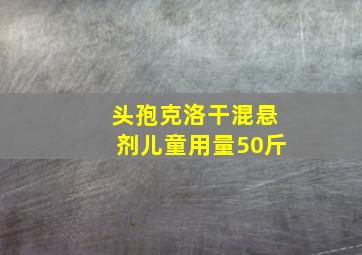 头孢克洛干混悬剂儿童用量50斤